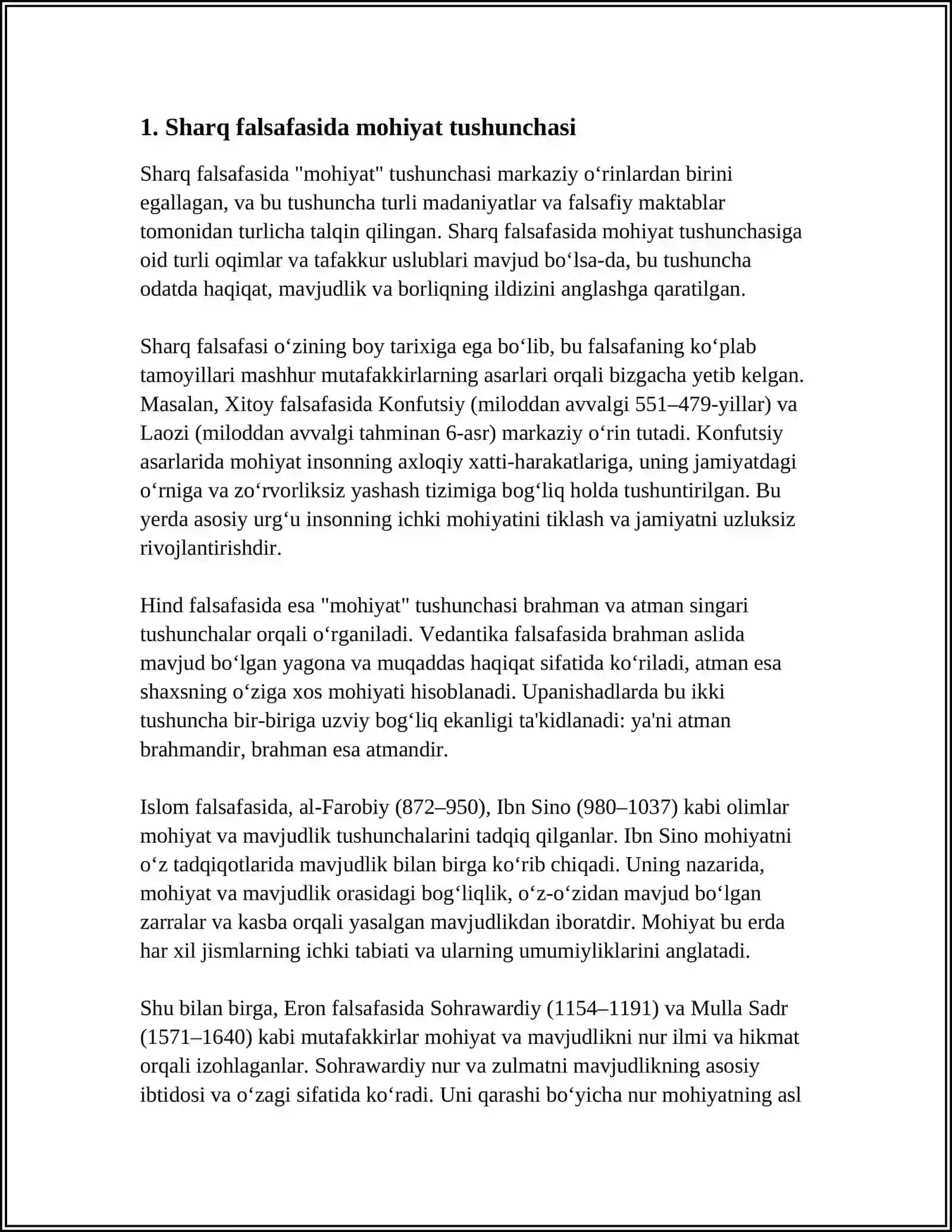 1. Sharq falsafasida mohiyat tushunchasi

Sharq falsafasida "mohiyat" tushunchasi markaziy o'rinlardan birini egallagan, va bu tushuncha turli madaniyatlar va falsafiy maktablar tomonidan turlicha talqin qilingan. Sharq falsafasida mohiyat tushunchasiga oid turli oqimlar va tafakkur uslublari mavjud bo'lsa-da, bu tushuncha odatda haqiqat, mavjudlik va borliqning ildizini anglashga qaratilgan.

Sharq falsafasi o'zining boy tarixiga ega bo'lib, bu falsafaning ko'plab tamoyillari mashhur mutafakkirlarning asarlari orqali bizgacha yetib kelgan. Masalan, Xitoy falsafasida Konfutsiy (miloddan avvalgi 551–479-yillar) va Laozi (miloddan avvalgi tahminan 6-asr) markaziy o'rin tutadi. Konfutsiy asarlarida mohiyat insonning axloqiy xatti-harakatlariga, uning jamiyatdagi o'rniga va zo'rvorliksiz yashash tizimiga bog'liq holda tushuntirilgan. Bu yerda asosiy urg'u insonning ichki mohiyatini tiklash va jamiyatni uzluksiz rivojlantirishdir.

Hind falsafasida esa "mohiyat" tushunchasi brahman va atman singari tushunchalar orqali o'rganiladi. Vedantika falsafasida brahman aslida mavjud bo'lgan yagona va muqaddas haqiqat sifatida ko'riladi, atman esa shaxsning o'ziga xos mohiyati hisoblanadi. Upanishadlarda bu ikki tushuncha bir-biriga uzviy bog'liq ekanligi ta'kidlanadi: ya'ni atman brahmandir, brahman esa atmandir.

Islom falsafasida, al-Farobiy (872–950), Ibn Sino (980–1037) kabi olimlar mohiyat va mavjudlik tushunchalarini tadqiq qilganlar. Ibn Sino mohiyatni o'z tadqiqotlarida mavjudlik bilan birga ko'rib chiqadi. Uning nazarida, mohiyat va mavjudlik orasidagi bog'liqlik, o'z-o'zidan mavjud bo'lgan zarralar va kasba orqali yasalgan mavjudlikdan iboratdir. Mohiyat bu erda har xil jismlarning ichki tabiati va ularning umumiyliklarini anglatadi.

Shu bilan birga, Eron falsafasida Sohrawardiy (1154–1191) va Mulla Sadr (1571–1640) kabi mutafakkirlar mohiyat va mavjudlikni nur ilmi va hikmat orqali izohlaganlar. Sohrawardiy nur va zulmatni mavjudlikning asosiy ibtidosi va o'zagi sifatida ko'radi. Uni qarashi bo'yicha nur mohiyatning asl